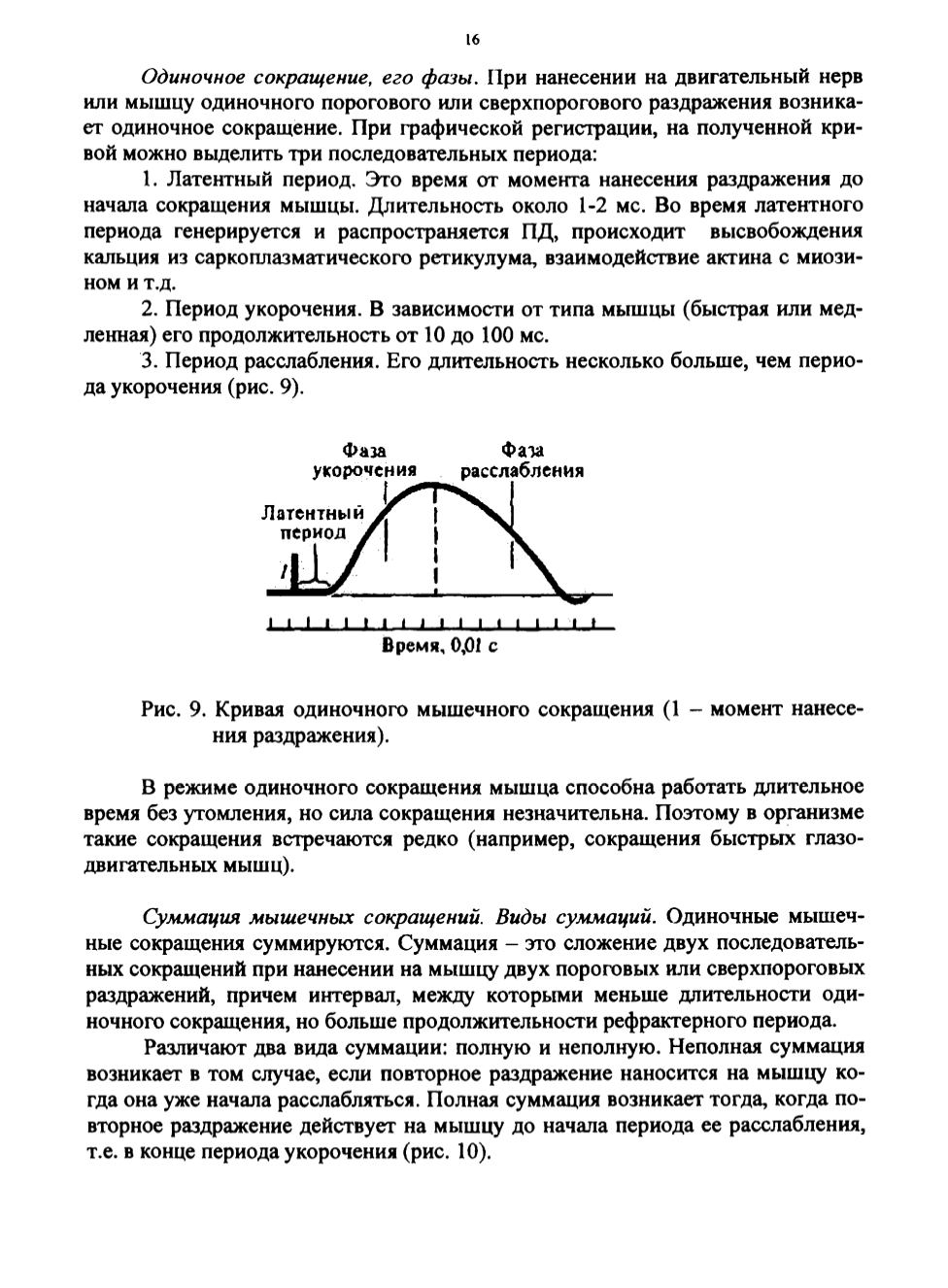 16

Одиночное сокращение, его фазы. При нанесении на двигательный нерв или мышцу одиночного порогового или сверхпорогового раздражения возникает одиночное сокращение. При графической регистрации, на полученной кривой можно выделить три последовательных периода:

1. Латентный период. Это время от момента нанесения раздражения до начала сокращения мышцы. Длительность около 1-2 мс. Во время латентного периода генерируется и распространяется ПД, происходит высвобождения кальция из саркоплазматического ретикулума, взаимодействие актина с миозином и т.д.

2. Период укорочения. В зависимости от типа мышцы (быстрая или медленная) его продолжительность от 10 до 100 мс.

3. Период расслабления. Его длительность несколько больше, чем периода укорочения (рис. 9).

Фаза укорочения

Фаза расслабления

Латентный период

1

Время, 0,01 с

Рис. 9. Кривая одиночного мышечного сокращения (1 – момент нанесения раздражения).

В режиме одиночного сокращения мышца способна работать длительное время без утомления, но сила сокращения незначительна. Поэтому в организме такие сокращения встречаются редко (например, сокращения быстрых глазодвигательных мышц).

Суммация мышечных сокращений. Виды суммаций. Одиночные мышечные сокращения суммируются. Суммация – это сложение двух последовательных сокращений при нанесении на мышцу двух пороговых или сверхпороговых раздражений, причем интервал, между которыми меньше длительности одиночного сокращения, но больше продолжительности рефрактерного периода.

Различают два вида суммации: полную и неполную. Неполная суммация возникает в том случае, если повторное раздражение наносится на мышцу когда она уже начала расслабляться. Полная суммация возникает тогда, когда повторное раздражение действует на мышцу до начала периода ее расслабления, т.е. в конце периода укорочения (рис. 10).